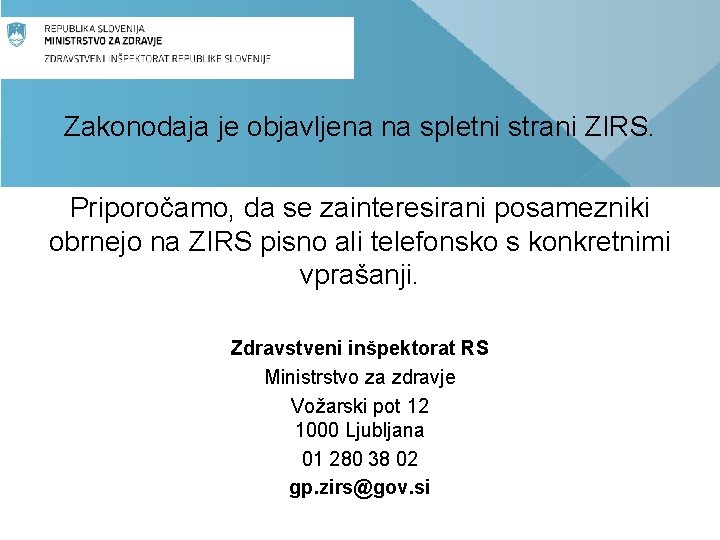 REPUBLIKA SLOVENIJA
MINISTRSTVO ZA ZDRAVJE
ZDRAVSTVENI INŠPEKTORAT REPUBLIKE SLOVENIJE

Zakonodaja je objavljena na spletni strani ZIRS.

Priporočamo, da se zainteresirani posamezniki obrnejo na ZIRS pisno ali telefonsko s konkretnimi vprašanji.

Zdravstveni inšpektorat RS
Ministrstvo za zdravje
Vožarski pot 12
1000 Ljubljana
01 280 38 02
gp.zirs@gov.si